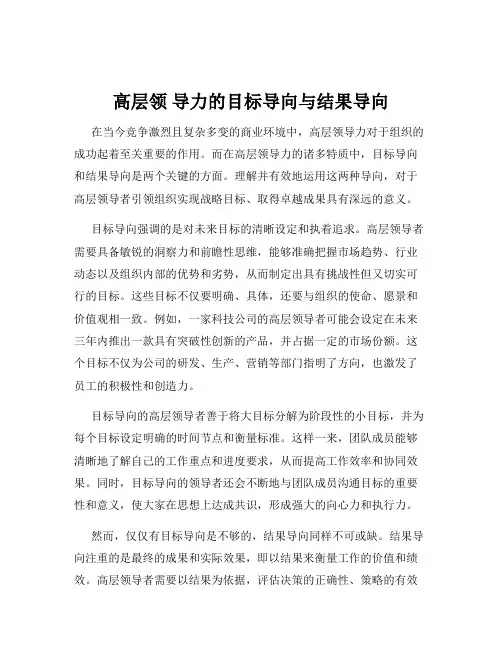 高层领 导力的目标导向与结果导向

在当今竞争激烈且复杂多变的商业环境中，高层领导力对于组织的成功起着至关重要的作用。而在高层领导力的诸多特质中，目标导向和结果导向是两个关键的方面。理解并有效地运用这两种导向，对于高层领导者引领组织实现战略目标、取得卓越成果具有深远的意义。

目标导向强调的是对未来目标的清晰设定和执着追求。高层领导者需要具备敏锐的洞察力和前瞻性思维，能够准确把握市场趋势、行业动态以及组织内部的优势和劣势，从而制定出具有挑战性但又切实可行的目标。这些目标不仅要明确、具体，还要与组织的使命、愿景和价值观相一致。例如，一家科技公司的高层领导者可能会设定在未来三年内推出一款具有突破性创新的产品，并占据一定的市场份额。这个目标不仅为公司的研发、生产、营销等部门指明了方向，也激发了员工的积极性和创造力。

目标导向的高层领导者善于将大目标分解为阶段性的小目标，并为每个目标设定明确的时间节点和衡量标准。这样一来，团队成员能够清晰地了解自己的工作重点和进度要求，从而提高工作效率和协同效果。同时，目标导向的领导者还会不断地与团队成员沟通目标的重要性和意义，使大家在思想上达成共识，形成强大的向心力和执行力。

然而，仅仅有目标导向是不够的，结果导向同样不可或缺。结果导向注重的是最终的成果和实际效果，即以结果来衡量工作的价值和绩效。高层领导者需要以结果为依据，评估决策的正确性、策略的有效